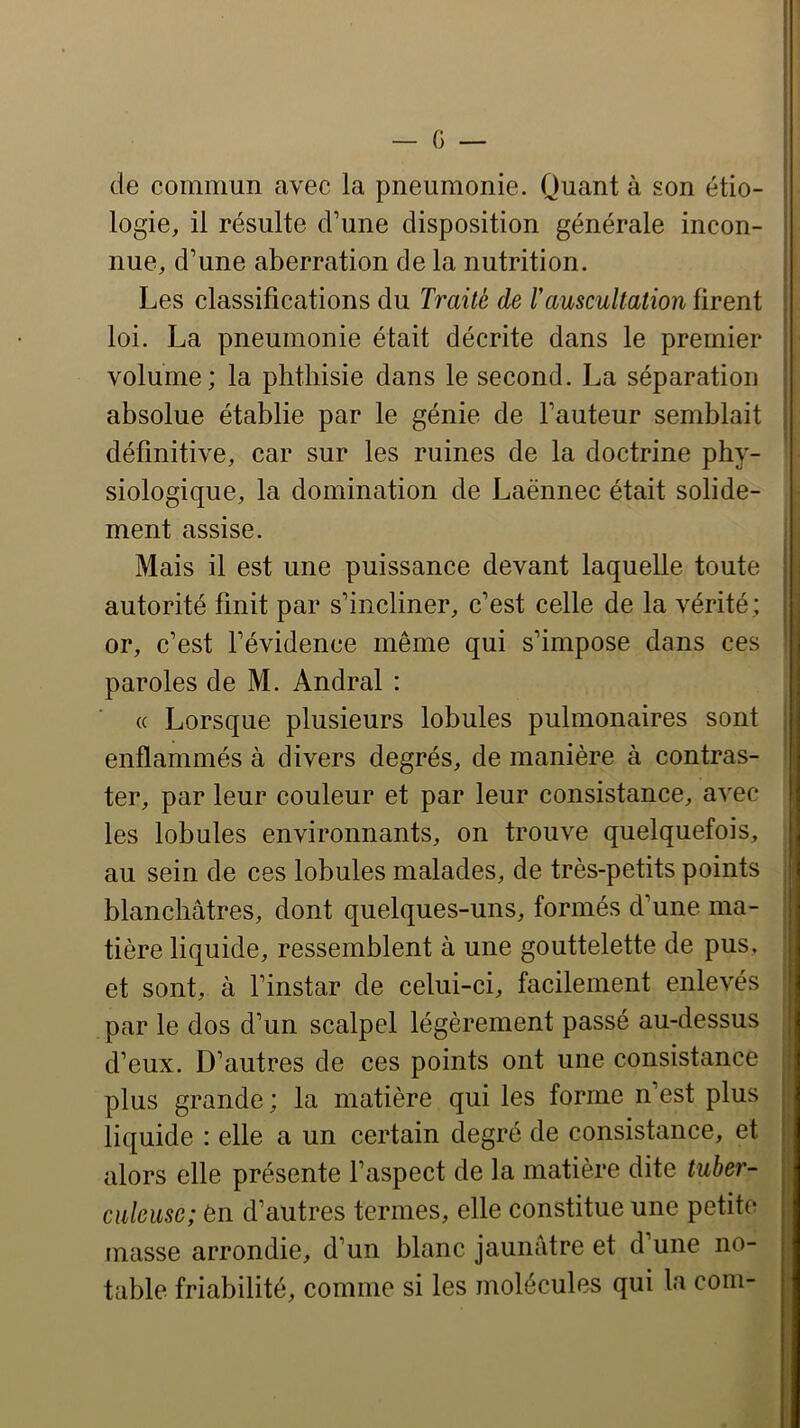 — 6 —

de commun avec la pneumonie. Quant à son étiologie, il résulte d'une disposition générale inconnue, d'une aberration de la nutrition.

Les classifications du Traité de l'auscultation firent loi. La pneumonie était décrite dans le premier volume; la phthisie dans le second. La séparation absolue établie par le génie de l'auteur semblait définitive, car sur les ruines de la doctrine physiologique, la domination de Laënnec était solidement assise.

Mais il est une puissance devant laquelle toute autorité finit par s'incliner, c'est celle de la vérité; or, c'est l'évidence même qui s'impose dans ces paroles de M. Andral :

« Lorsque plusieurs lobules pulmonaires sont enflammés à divers degrés, de manière à contraster, par leur couleur et par leur consistance, avec les lobules environnants, on trouve quelquefois, au sein de ces lobules malades, de très-petits points blanchâtres, dont quelques-uns, formés d'une matière liquide, ressemblent à une gouttelette de pus, et sont, à l'instar de celui-ci, facilement enlevés par le dos d'un scalpel légèrement passé au-dessus d'eux. D'autres de ces points ont une consistance plus grande; la matière qui les forme n'est plus liquide : elle a un certain degré de consistance, et alors elle présente l'aspect de la matière dite tuberculeuse; en d'autres termes, elle constitue une petite masse arrondie, d'un blanc jaunâtre et d'une notable friabilité, comme si les molécules qui la com-